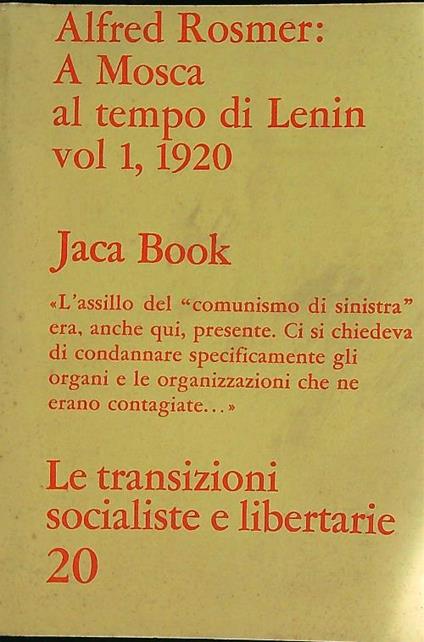 Alfred Rosmer:
A Mosca
al tempo di Lenin
vol 1, 1920

Jaca Book

«L'assillo del "comunismo di sinistra" era, anche qui, presente. Ci si chiedeva di condannare specificamente gli organi e le organizzazioni che ne erano contagiate...»

Le transizioni
socialiste e libertarie
20